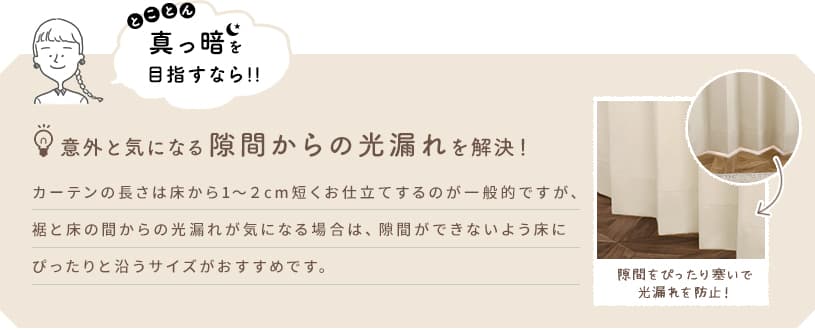 とことん
真っ暗を
目指すなら!!

意外と気になる隙間からの光漏れを解決！

カーテンの長さは床から1～2cm短くお仕立てするのが一般的ですが、裾と床の間からの光漏れが気になる場合は、隙間ができないよう床にぴったりと沿うサイズがおすすめです。

隙間をぴったり塞いで
光漏れを防止！